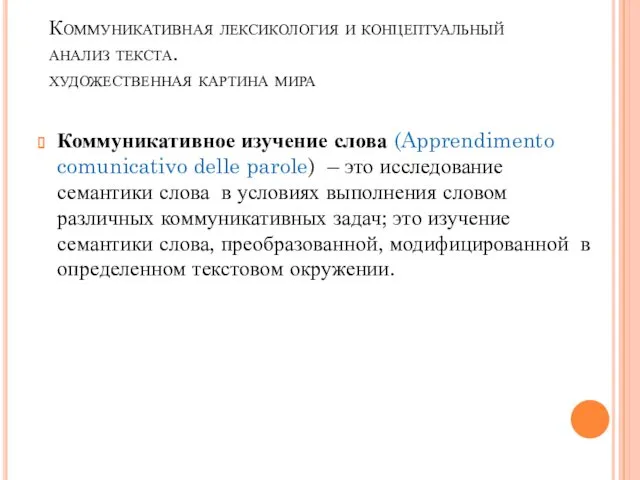 Коммуникативная лексикология и концептуальный анализ текста.
художественная картина мира

Коммуникативное изучение слова (Apprendimento comunicativo delle parole) – это исследование семантики слова в условиях выполнения словом различных коммуникативных задач; это изучение семантики слова, преобразованной, модифицированной в определенном текстовом окружении.